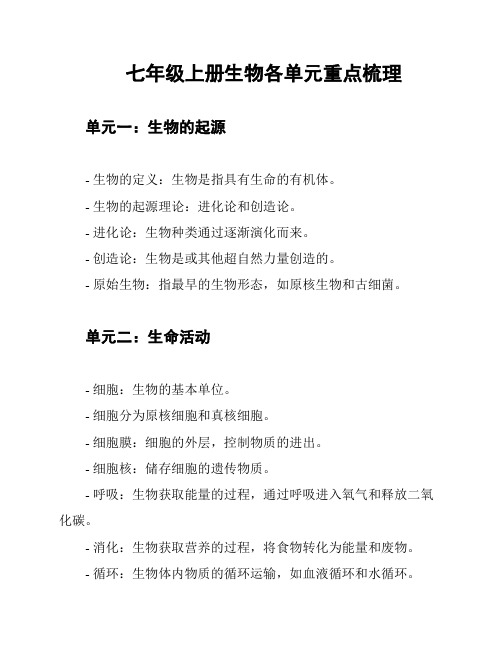 七年级上册生物各单元重点梳理

单元一：生物的起源

- 生物的定义：生物是指具有生命的有机体。

- 生物的起源理论：进化论和创造论。

- 进化论：生物种类通过逐渐演化而来。

- 创造论：生物是或其他超自然力量创造的。

- 原始生物：指最早的生物形态，如原核生物和古细菌。

单元二：生命活动

- 细胞：生物的基本单位。

- 细胞分为原核细胞和真核细胞。

- 细胞膜：细胞的外层，控制物质的进出。

- 细胞核：储存细胞的遗传物质。

- 呼吸：生物获取能量的过程，通过呼吸进入氧气和释放二氧化碳。

- 消化：生物获取营养的过程，将食物转化为能量和废物。

- 循环：生物体内物质的循环运输，如血液循环和水循环。